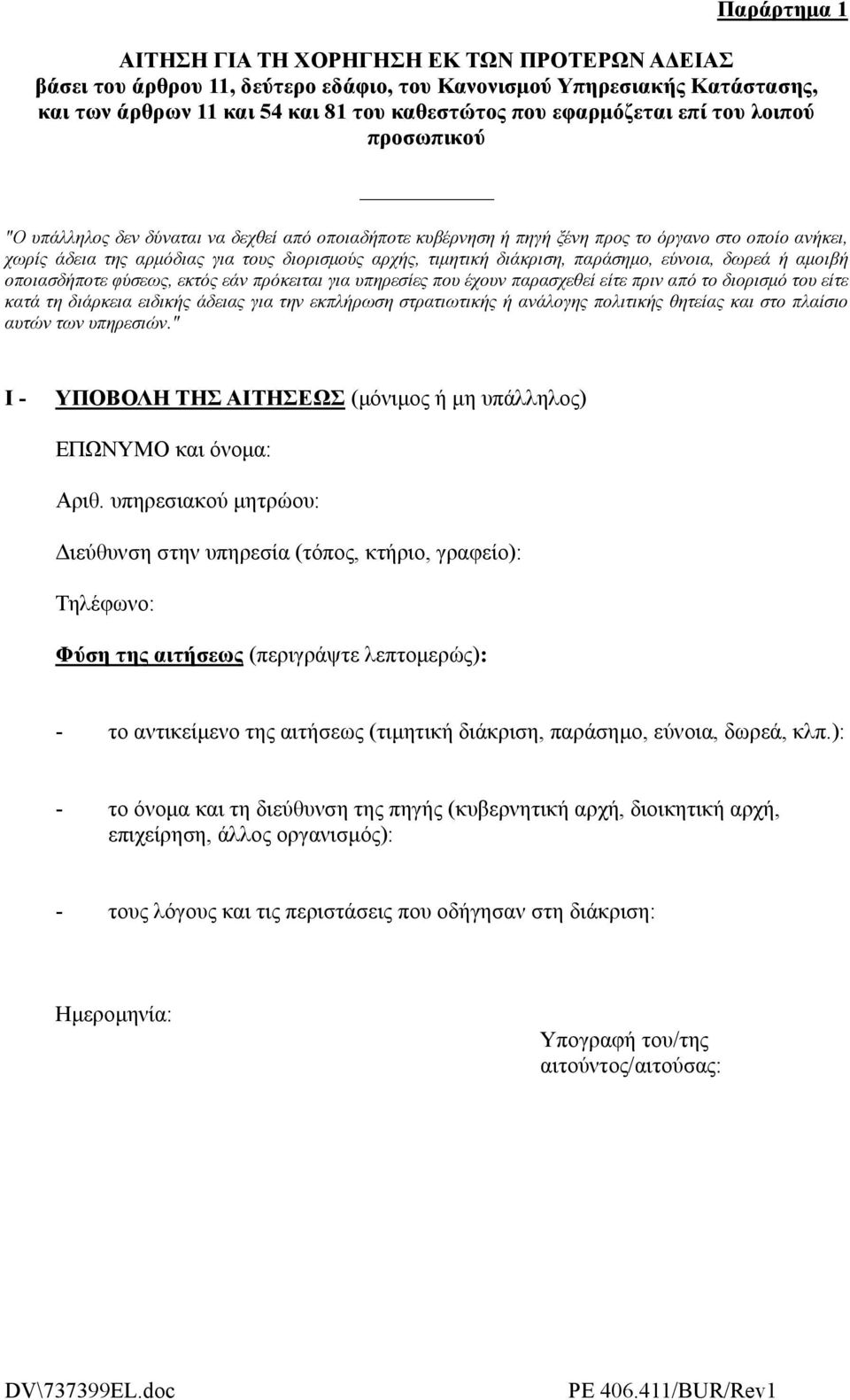 Παράρτημα 1

ΑΙΤΗΣΗ ΓΙΑ ΤΗ ΧΟΡΗΓΗΣΗ ΕΚ ΤΩΝ ΠΡΟΤΕΡΩΝ ΑΔΕΙΑΣ
βάσει του άρθρου 11, δεύτερο εδάφιο, του Κανονισμού Υπηρεσιακής Κατάστασης, και των άρθρων 11 και 54 και 81 του καθεστώτος που εφαρμόζεται επί του λοιπού προσωπικού

"Ο υπάλληλος δεν δύναται να δεχθεί από οποιαδήποτε κυβέρνηση ή πηγή ξένη προς το όργανο στο οποίο ανήκει, χωρίς άδεια της αρμόδιας για τους διορισμούς αρχής, τιμητική διάκριση, παράσημο, εύνοια, δωρεά ή αμοιβή οποιασδήποτε φύσεως, εκτός εάν πρόκειται για υπηρεσίες που έχουν παρασχεθεί είτε πριν από το διορισμό του είτε κατά τη διάρκεια ειδικής άδειας για την εκπλήρωση στρατιωτικής ή ανάλογης πολιτικής θητείας και στο πλαίσιο αυτών των υπηρεσιών."

I - ΥΠΟΒΟΛΗ ΤΗΣ ΑΙΤΗΣΕΩΣ (μόνιμος ή μη υπάλληλος)

ΕΠΩΝΥΜΟ και όνομα:

Αριθ. υπηρεσιακού μητρώου:

Διεύθυνση στην υπηρεσία (τόπος, κτήριο, γραφείο):

Τηλέφωνο:

Φύση της αιτήσεως (περιγράψτε λεπτομερώς):

- το αντικείμενο της αιτήσεως (τιμητική διάκριση, παράσημο, εύνοια, δωρεά, κλπ.):

- το όνομα και τη διεύθυνση της πηγής (κυβερνητική αρχή, διοικητική αρχή, επιχείρηση, άλλος οργανισμός):

- τους λόγους και τις περιστάσεις που οδήγησαν στη διάκριση:

Ημερομηνία:

Υπογραφή του/της αιτούντος/αιτούσας:

DV\737399EL.doc

PE 406.411/BUR/Rev1